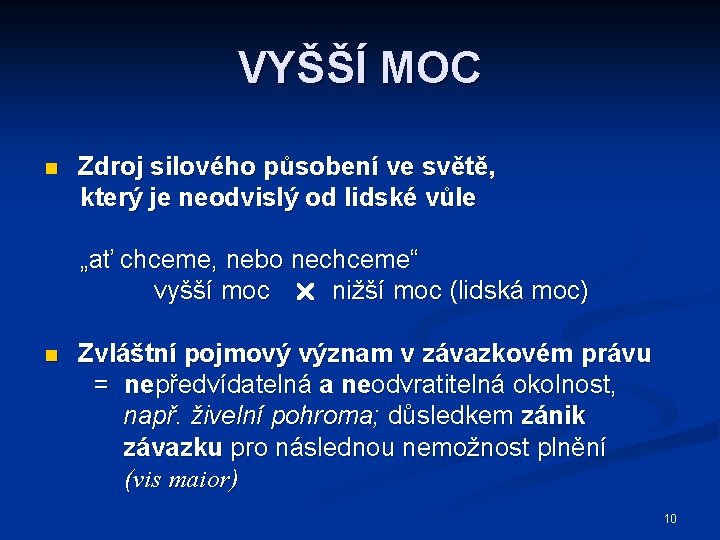 VYŠŠÍ MOC

Zdroj silového působení ve světě, který je neodvislý od lidské vůle

„ať chceme, nebo nechceme“
vyšší moc × nižší moc (lidská moc)

Zvláštní pojmový význam v závazkovém právu
= nepředvídatelná a neodvratitelná okolnost, např. živelní pohroma; důsledkem zánik závazku pro následnou nemožnost plnění (vis maior)

10